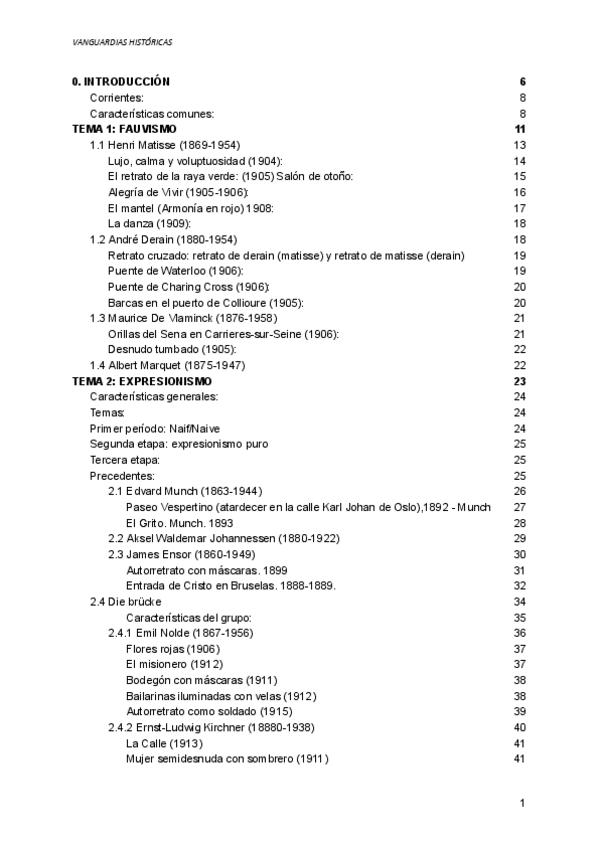 VANGUARDIAS HISTÓRICAS

0. INTRODUCCIÓN 6
Corrientes: 8
Características comunes: 8
TEMA 1: FAUVISMO 11
1.1 Henri Matisse (1869-1954) 13
Lujo, calma y voluptuosidad (1904): 14
El retrato de la raya verde: (1905) Salón de otoño: 15
Alegría de Vivir (1905-1906): 16
El mantel (Armonía en rojo) 1908: 17
La danza (1909): 18
1.2 André Derain (1880-1954) 18
Retrato cruzado: retrato de derain (matisse) y retrato de matisse (derain) 19
Puente de Waterloo (1906): 19
Puente de Charing Cross (1906): 20
Barcas en el puerto de Collioure (1905): 20
1.3 Maurice De Vlaminck (1876-1958) 21
Orillas del Sena en Carrieres-sur-Seine (1906): 21
Desnudo tumbado (1905): 22
1.4 Albert Marquet (1875-1947) 22
TEMA 2: EXPRESIONISMO 23
Características generales: 24
Temas: 24
Primer período: Naif/Naive 24
Segunda etapa: expresionismo puro 25
Tercera etapa: 25
Precedentes: 25
2.1 Edvard Munch (1863-1944) 26
Paseo Vespertino (atardecer en la calle Karl Johan de Oslo),1892 - Munch 27
El Grito. Munch. 1893 28
2.2 Aksel Waldemar Johannessen (1880-1922) 29
2.3 James Ensor (1860-1949) 30
Autorretrato con máscaras. 1899 31
Entrada de Cristo en Bruselas. 1888-1889. 32
2.4 Die brücke 34
Características del grupo: 35
2.4.1 Emil Nolde (1867-1956) 36
Flores rojas (1906) 37
El misionero (1912) 37
Bodegón con máscaras (1911) 38
Bailarinas iluminadas con velas (1912) 38
Autorretrato como soldado (1915) 39
2.4.2 Ernst-Ludwig Kirchner (18880-1938) 40
La Calle (1913) 41
Mujer semidesnuda con sombrero (1911) 41

1